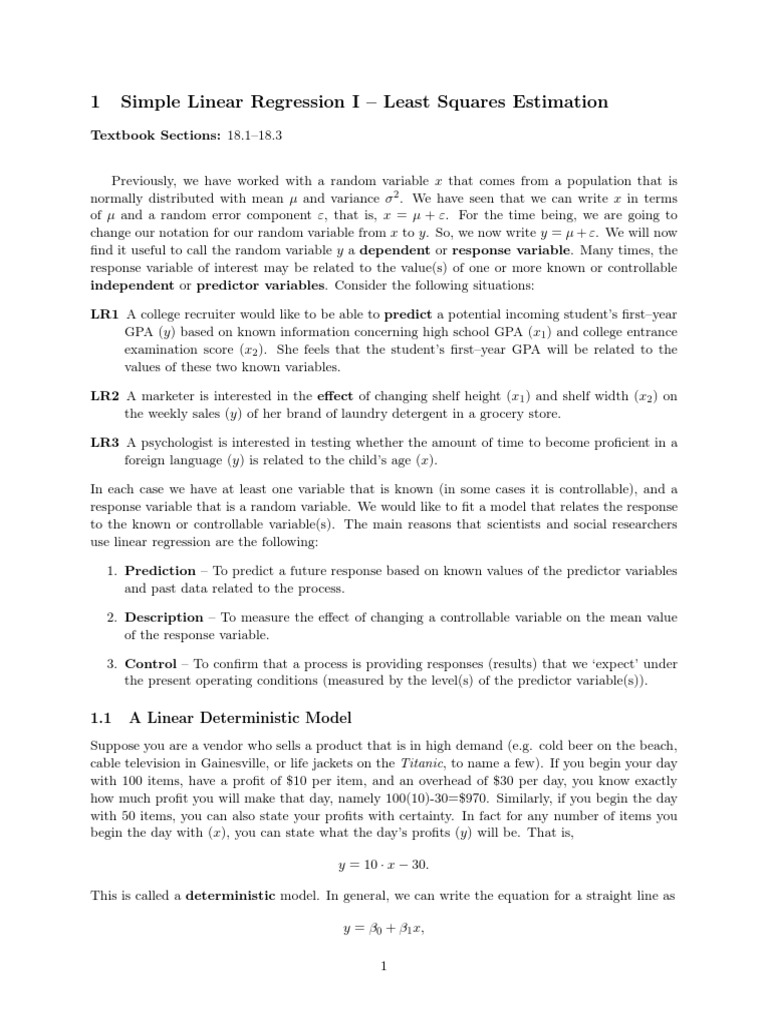 1 Simple Linear Regression I – Least Squares Estimation

Textbook Sections: 18.1–18.3

Previously, we have worked with a random variable $x$ that comes from a population that is normally distributed with mean $\mu$ and variance $\sigma^2$. We have seen that we can write $x$ in terms of $\mu$ and a random error component $\varepsilon$, that is, $x = \mu + \varepsilon$. For the time being, we are going to change our notation for our random variable from $x$ to $y$. So, we now write $y = \mu + \varepsilon$. We will now find it useful to call the random variable $y$ a dependent or response variable. Many times, the response variable of interest may be related to the value(s) of one or more known or controllable independent or predictor variables. Consider the following situations:

LR1 A college recruiter would like to be able to predict a potential incoming student's first–year GPA ($y$) based on known information concerning high school GPA ($x_1$) and college entrance examination score ($x_2$). She feels that the student's first–year GPA will be related to the values of these two known variables.

LR2 A marketer is interested in the effect of changing shelf height ($x_1$) and shelf width ($x_2$) on the weekly sales ($y$) of her brand of laundry detergent in a grocery store.

LR3 A psychologist is interested in testing whether the amount of time to become proficient in a foreign language ($y$) is related to the child's age ($x$).

In each case we have at least one variable that is known (in some cases it is controllable), and a response variable that is a random variable. We would like to fit a model that relates the response to the known or controllable variable(s). The main reasons that scientists and social researchers use linear regression are the following:

1. Prediction – To predict a future response based on known values of the predictor variables and past data related to the process.

2. Description – To measure the effect of changing a controllable variable on the mean value of the response variable.

3. Control – To confirm that a process is providing responses (results) that we 'expect' under the present operating conditions (measured by the level(s) of the predictor variable(s)).

1.1 A Linear Deterministic Model

Suppose you are a vendor who sells a product that is in high demand (e.g. cold beer on the beach, cable television in Gainesville, or life jackets on the Titanic, to name a few). If you begin your day with 100 items, have a profit of \$10 per item, and an overhead of \$30 per day, you know exactly how much profit you will make that day, namely 100(10)-30=\$970. Similarly, if you begin the day with 50 items, you can also state your profits with certainty. In fact for any number of items you begin the day with ($x$), you can state what the day's profits ($y$) will be. That is,

$y = 10 \cdot x - 30.$

This is called a deterministic model. In general, we can write the equation for a straight line as

$y = \beta_0 + \beta_1 x,$

1